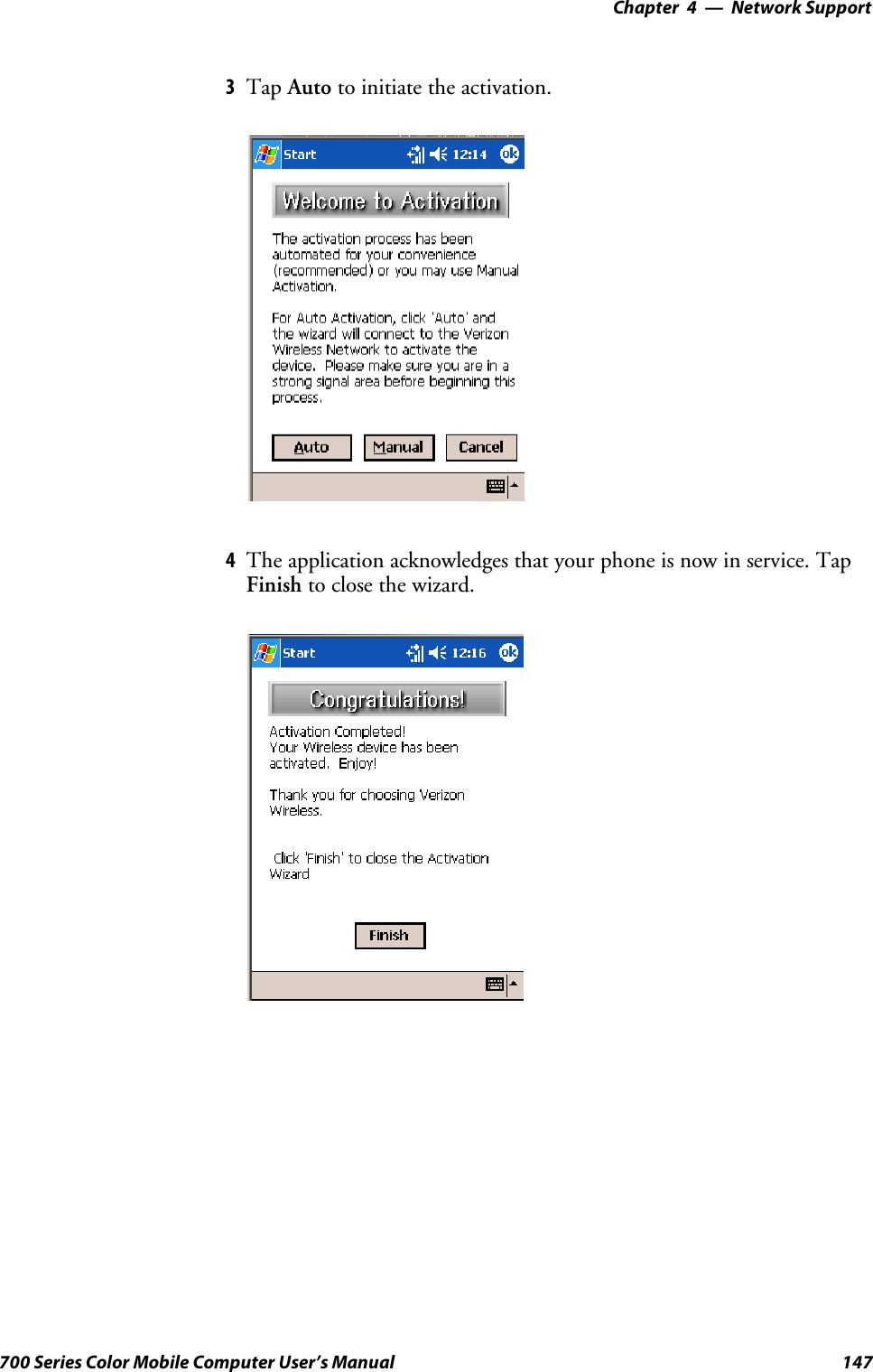 Chapter 4 — Network Support

3 Tap Auto to initiate the activation.

Start 12:14 ok

Welcome to Activation

The activation process has been automated for your convenience (recommended) or you may use Manual Activation.

For Auto Activation, click 'Auto' and the wizard will connect to the Verizon Wireless Network to activate the device. Please make sure you are in a strong signal area before beginning this process.

Auto Manual Cancel

4 The application acknowledges that your phone is now in service. Tap Finish to close the wizard.

Start 12:16 ok

Congratulations!

Activation Completed! Your Wireless device has been activated. Enjoy!

Thank you for choosing Verizon Wireless.

Click 'Finish' to close the Activation Wizard

Finish

700 Series Color Mobile Computer User's Manual 147